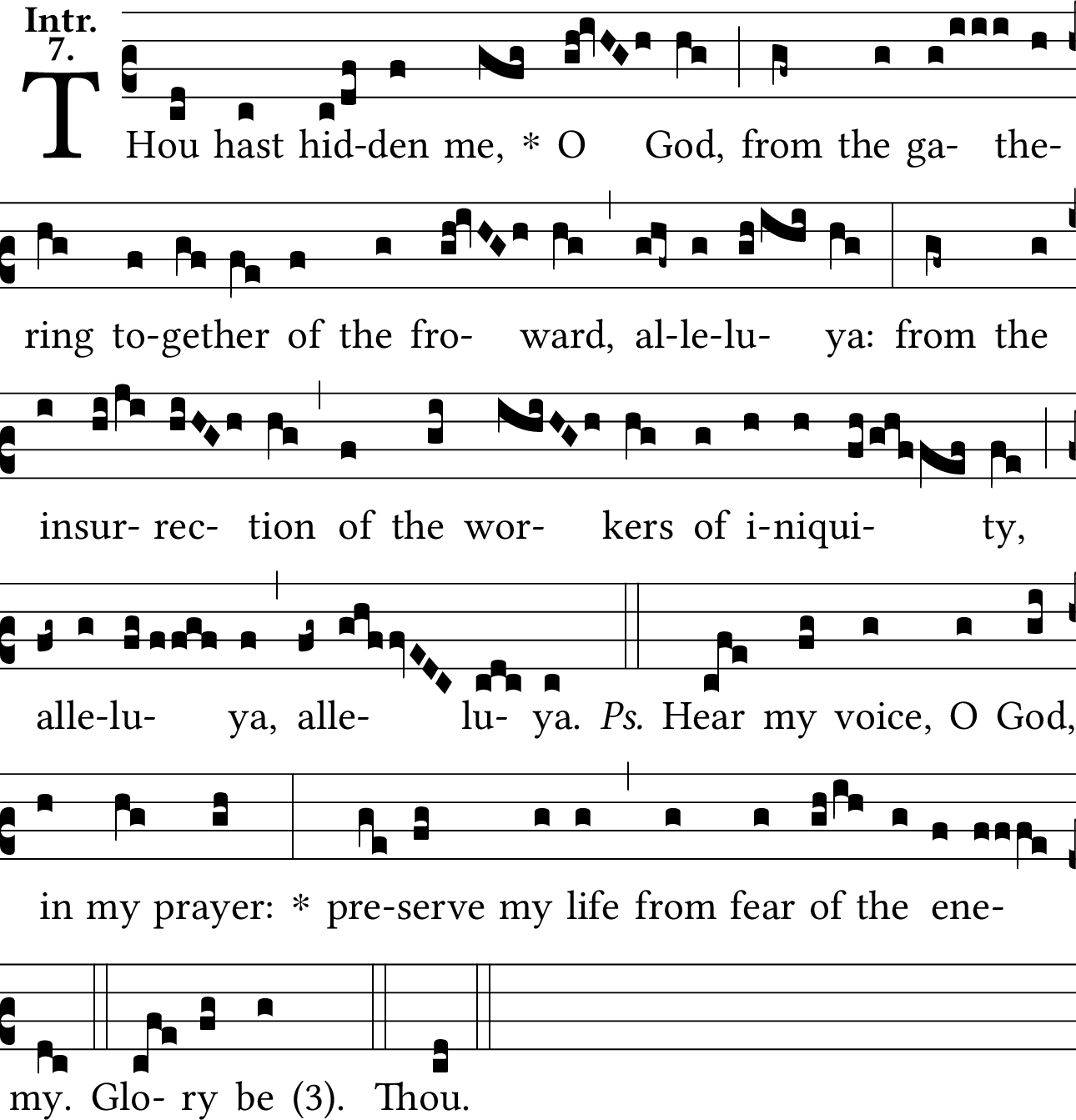 Intr.
7.

THou hast hid-den me, * O God, from the ga- the-

ring to-gether of the fro- ward, al-le-lu- ya: from the

insur- rec- tion of the wor- kers of i-niqui- ty,

alle-lu- ya, alle- lu- ya. Ps. Hear my voice, O God,

in my prayer: * pre-serve my life from fear of the ene-

my. Glo- ry be (3). Thou.